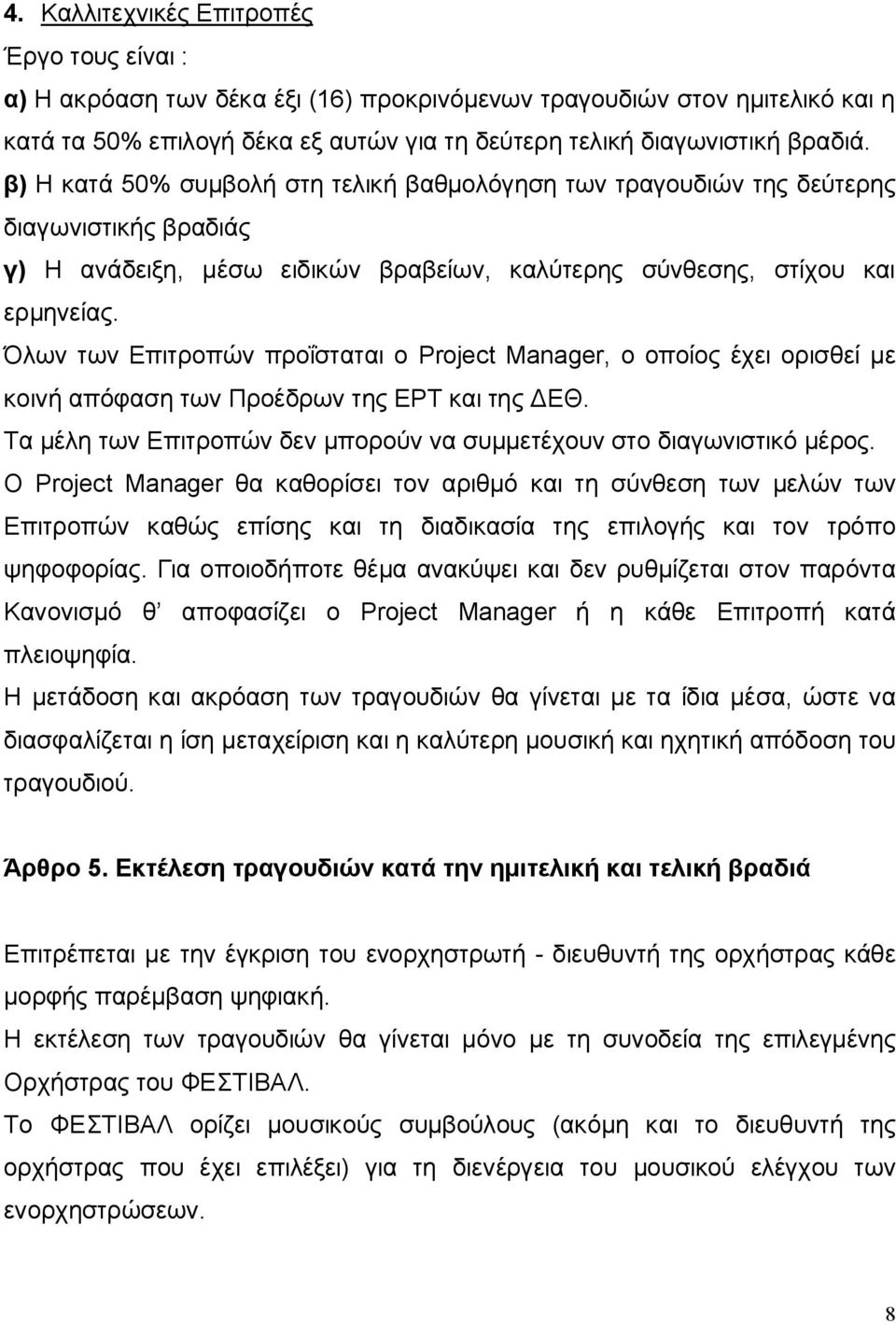 4. Καλλιτεχνικές Επιτροπές

Έργο τους είναι :

α) Η ακρόαση των δέκα έξι (16) προκρινόμενων τραγουδιών στον ημιτελικό και η κατά τα 50% επιλογή δέκα εξ αυτών για τη δεύτερη τελική διαγωνιστική βραδιά.

β) Η κατά 50% συμβολή στη τελική βαθμολόγηση των τραγουδιών της δεύτερης διαγωνιστικής βραδιάς

γ) Η ανάδειξη, μέσω ειδικών βραβείων, καλύτερης σύνθεσης, στίχου και ερμηνείας.

Όλων των Επιτροπών προΐσταται ο Project Manager, ο οποίος έχει ορισθεί με κοινή απόφαση των Προέδρων της ΕΡΤ και της ΔΕΘ.

Τα μέλη των Επιτροπών δεν μπορούν να συμμετέχουν στο διαγωνιστικό μέρος.

Ο Project Manager θα καθορίσει τον αριθμό και τη σύνθεση των μελών των Επιτροπών καθώς επίσης και τη διαδικασία της επιλογής και τον τρόπο ψηφοφορίας. Για οποιοδήποτε θέμα ανακύψει και δεν ρυθμίζεται στον παρόντα Κανονισμό θ' αποφασίζει ο Project Manager ή η κάθε Επιτροπή κατά πλειοψηφία.

Η μετάδοση και ακρόαση των τραγουδιών θα γίνεται με τα ίδια μέσα, ώστε να διασφαλίζεται η ίση μεταχείριση και η καλύτερη μουσική και ηχητική απόδοση του τραγουδιού.

Άρθρο 5. Εκτέλεση τραγουδιών κατά την ημιτελική και τελική βραδιά

Επιτρέπεται με την έγκριση του ενορχηστρωτή - διευθυντή της ορχήστρας κάθε μορφής παρέμβαση ψηφιακή.

Η εκτέλεση των τραγουδιών θα γίνεται μόνο με τη συνοδεία της επιλεγμένης Ορχήστρας του ΦΕΣΤΙΒΑΛ.

Το ΦΕΣΤΙΒΑΛ ορίζει μουσικούς συμβούλους (ακόμη και το διευθυντή της ορχήστρας που έχει επιλέξει) για τη διενέργεια του μουσικού ελέγχου των ενορχηστρώσεων.

8